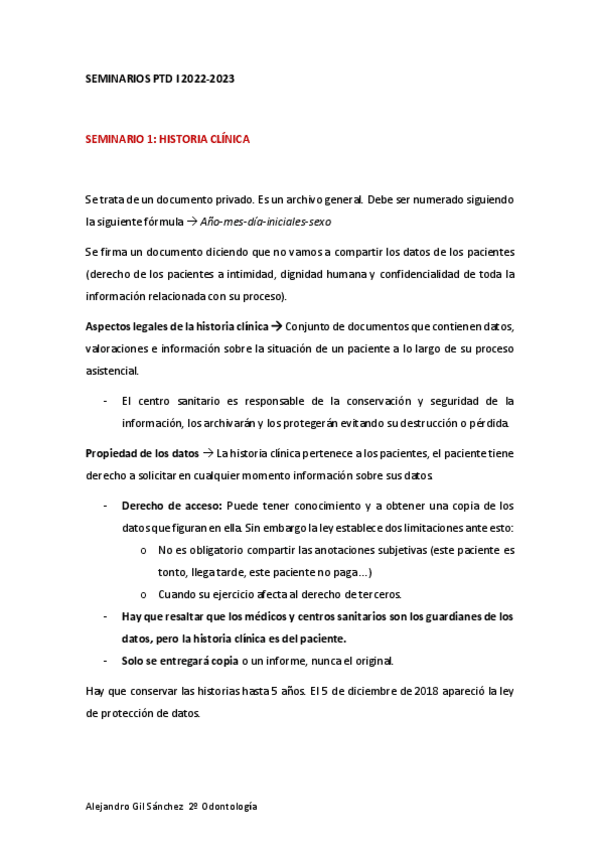 SEMINARIOS PTD I 2022-2023

SEMINARIO 1: HISTORIA CLÍNICA

Se trata de un documento privado. Es un archivo general. Debe ser numerado siguiendo la siguiente fórmula → Año-mes-día-iniciales-sexo

Se firma un documento diciendo que no vamos a compartir los datos de los pacientes (derecho de los pacientes a intimidad, dignidad humana y confidencialidad de toda la información relacionada con su proceso).

Aspectos legales de la historia clínica → Conjunto de documentos que contienen datos, valoraciones e información sobre la situación de un paciente a lo largo de su proceso asistencial.

- El centro sanitario es responsable de la conservación y seguridad de la información, los archivarán y los protegerán evitando su destrucción o pérdida.

Propiedad de los datos → La historia clínica pertenece a los pacientes, el paciente tiene derecho a solicitar en cualquier momento información sobre sus datos.

- Derecho de acceso: Puede tener conocimiento y a obtener una copia de los datos que figuran en ella. Sin embargo la ley establece dos limitaciones ante esto:
  o No es obligatorio compartir las anotaciones subjetivas (este paciente es tonto, llega tarde, este paciente no paga…)
  o Cuando su ejercicio afecta al derecho de terceros.
- Hay que resaltar que los médicos y centros sanitarios son los guardianes de los datos, pero la historia clínica es del paciente.
- Solo se entregará copia o un informe, nunca el original.

Hay que conservar las historias hasta 5 años. El 5 de diciembre de 2018 apareció la ley de protección de datos.

Alejandro Gil Sánchez 2º Odontología